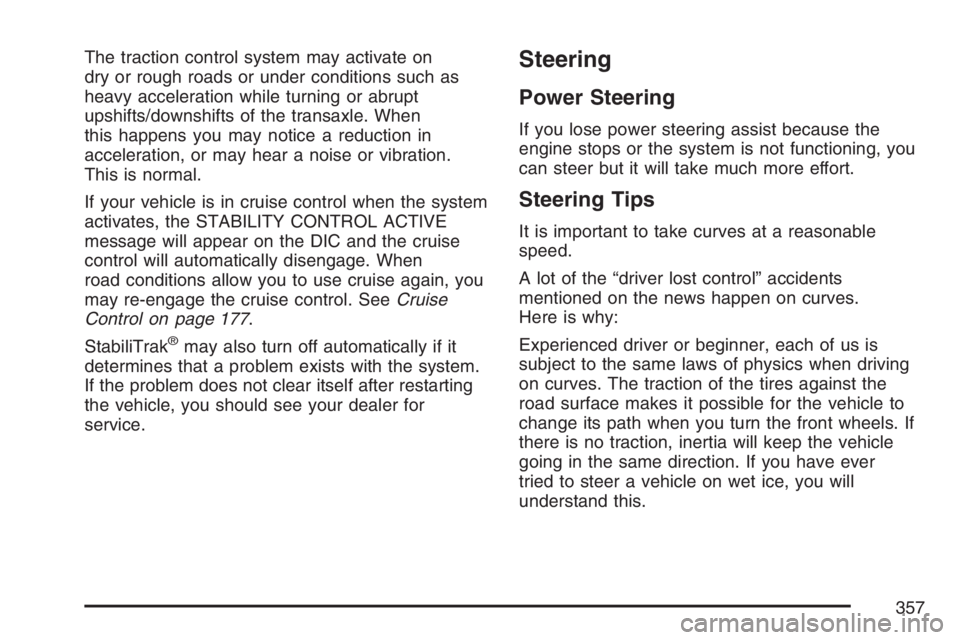 The traction control system may activate on dry or rough roads or under conditions such as heavy acceleration while turning or abrupt upshifts/downshifts of the transaxle. When this happens you may notice a reduction in acceleration, or may hear a noise or vibration. This is normal.

If your vehicle is in cruise control when the system activates, the STABILITY CONTROL ACTIVE message will appear on the DIC and the cruise control will automatically disengage. When road conditions allow you to use cruise again, you may re-engage the cruise control. See Cruise Control on page 177.

StabiliTrak® may also turn off automatically if it determines that a problem exists with the system. If the problem does not clear itself after restarting the vehicle, you should see your dealer for service.

Steering

Power Steering

If you lose power steering assist because the engine stops or the system is not functioning, you can steer but it will take much more effort.

Steering Tips

It is important to take curves at a reasonable speed.

A lot of the “driver lost control” accidents mentioned on the news happen on curves. Here is why:

Experienced driver or beginner, each of us is subject to the same laws of physics when driving on curves. The traction of the tires against the road surface makes it possible for the vehicle to change its path when you turn the front wheels. If there is no traction, inertia will keep the vehicle going in the same direction. If you have ever tried to steer a vehicle on wet ice, you will understand this.

357

carmanualsonline.info